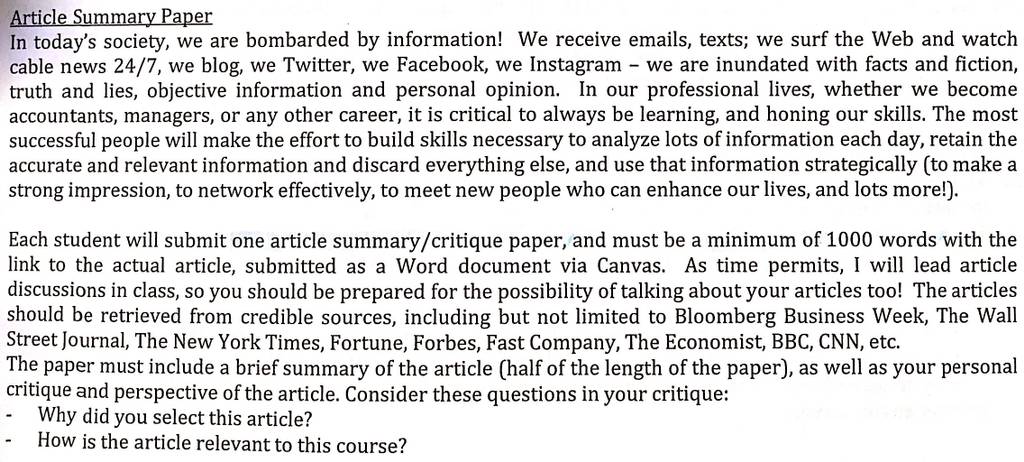 Article Summary Paper
In today's society, we are bombarded by information! We receive emails, texts; we surf the Web and watch cable news 24/7, we blog, we Twitter, we Facebook, we Instagram – we are inundated with facts and fiction, truth and lies, objective information and personal opinion. In our professional lives, whether we become accountants, managers, or any other career, it is critical to always be learning, and honing our skills. The most successful people will make the effort to build skills necessary to analyze lots of information each day, retain the accurate and relevant information and discard everything else, and use that information strategically (to make a strong impression, to network effectively, to meet new people who can enhance our lives, and lots more!).

Each student will submit one article summary/critique paper, and must be a minimum of 1000 words with the link to the actual article, submitted as a Word document via Canvas. As time permits, I will lead article discussions in class, so you should be prepared for the possibility of talking about your articles too! The articles should be retrieved from credible sources, including but not limited to Bloomberg Business Week, The Wall Street Journal, The New York Times, Fortune, Forbes, Fast Company, The Economist, BBC, CNN, etc.
The paper must include a brief summary of the article (half of the length of the paper), as well as your personal critique and perspective of the article. Consider these questions in your critique:
- Why did you select this article?
- How is the article relevant to this course?